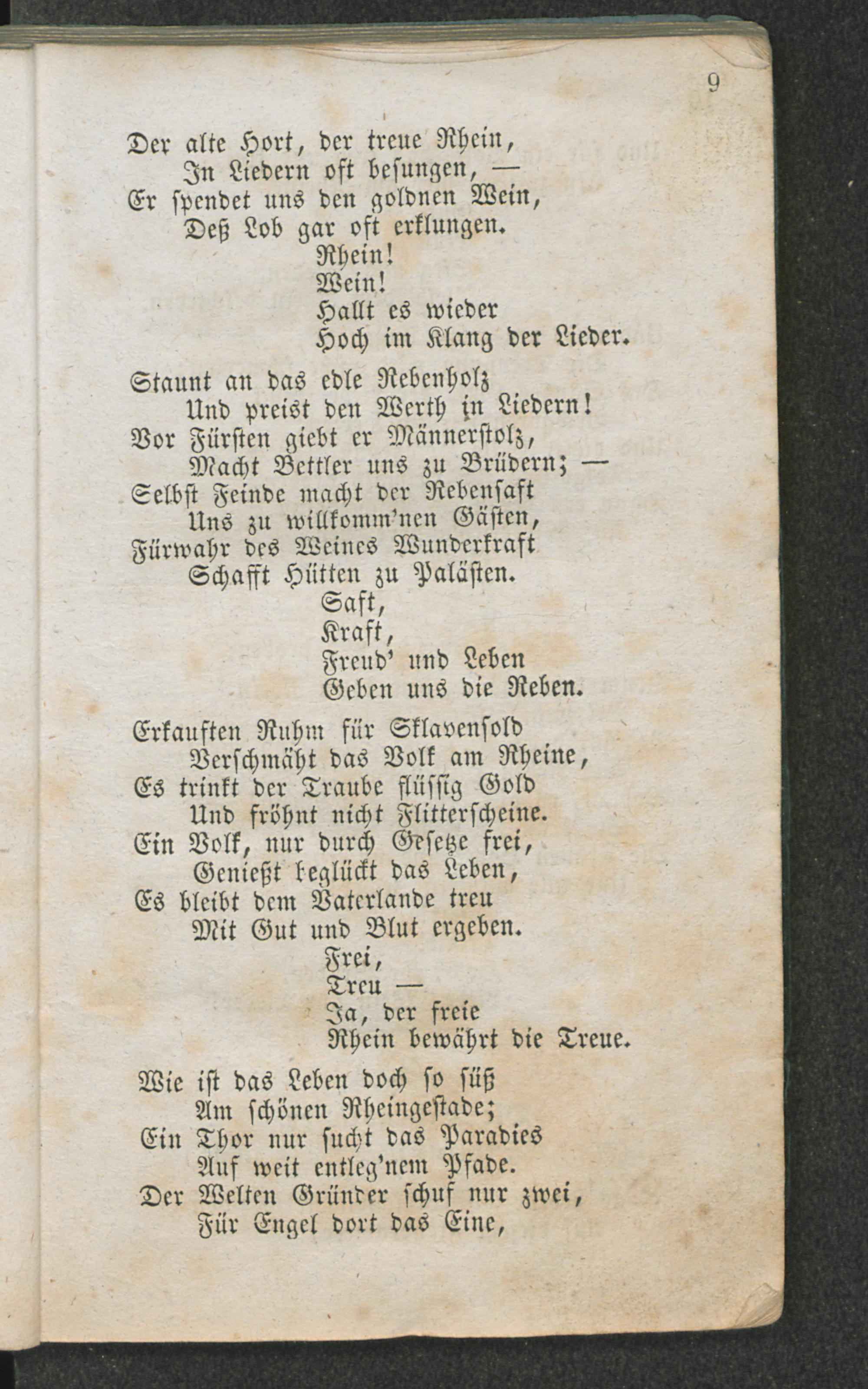 9

Der alte Hort, der treue Rhein,
In Liedern oft besungen, —
Er spendet uns den goldnen Wein,
Deß Lob gar oft erklungen.
Rhein!
Wein!
Hallt es wieder
Hoch im Klang der Lieder.

Staunt an das edle Rebenholz
Und preist den Werth in Liedern!
Vor Fürsten giebt er Männerstolz,
Macht Bettler uns zu Brüdern; —
Selbst Feinde macht der Rebensaft
Uns zu willkomm'nen Gästen,
Fürwahr des Weines Wunderkraft
Schafft Hütten zu Palästen.
Saft,
Kraft,
Freud' und Leben
Geben uns die Reben.

Erkauften Ruhm für Sklavensold
Verschmäht das Volk am Rheine,
Es trinkt der Traube flüssig Gold
Und fröhnt nicht Flitterscheine.
Ein Volk, nur durch Gesetze frei,
Genießt beglückt das Leben,
Es bleibt dem Vaterlande treu
Mit Gut und Blut ergeben.
Frei,
Treu —
Ja, der freie
Rhein bewährt die Treue.

Wie ist das Leben doch so süß
Am schönen Rheingestade;
Ein Thor nur sucht das Paradies
Auf weit entleg'nem Pfade.
Der Welten Gründer schuf nur zwei,
Für Engel dort das Eine,